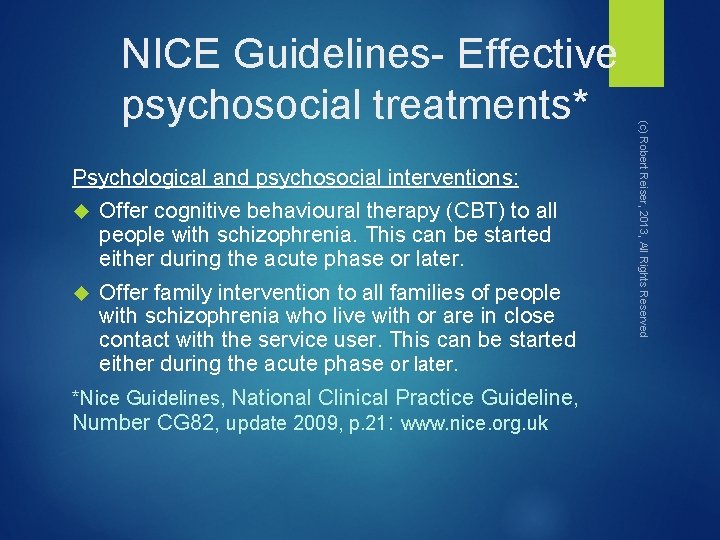 NICE Guidelines- Effective psychosocial treatments*

Psychological and psychosocial interventions:

Offer cognitive behavioural therapy (CBT) to all people with schizophrenia. This can be started either during the acute phase or later.

Offer family intervention to all families of people with schizophrenia who live with or are in close contact with the service user. This can be started either during the acute phase or later.

*Nice Guidelines, National Clinical Practice Guideline, Number CG82, update 2009, p.21: www.nice.org.uk

(c) Robert Reiser, 2013, All Rights Reserved